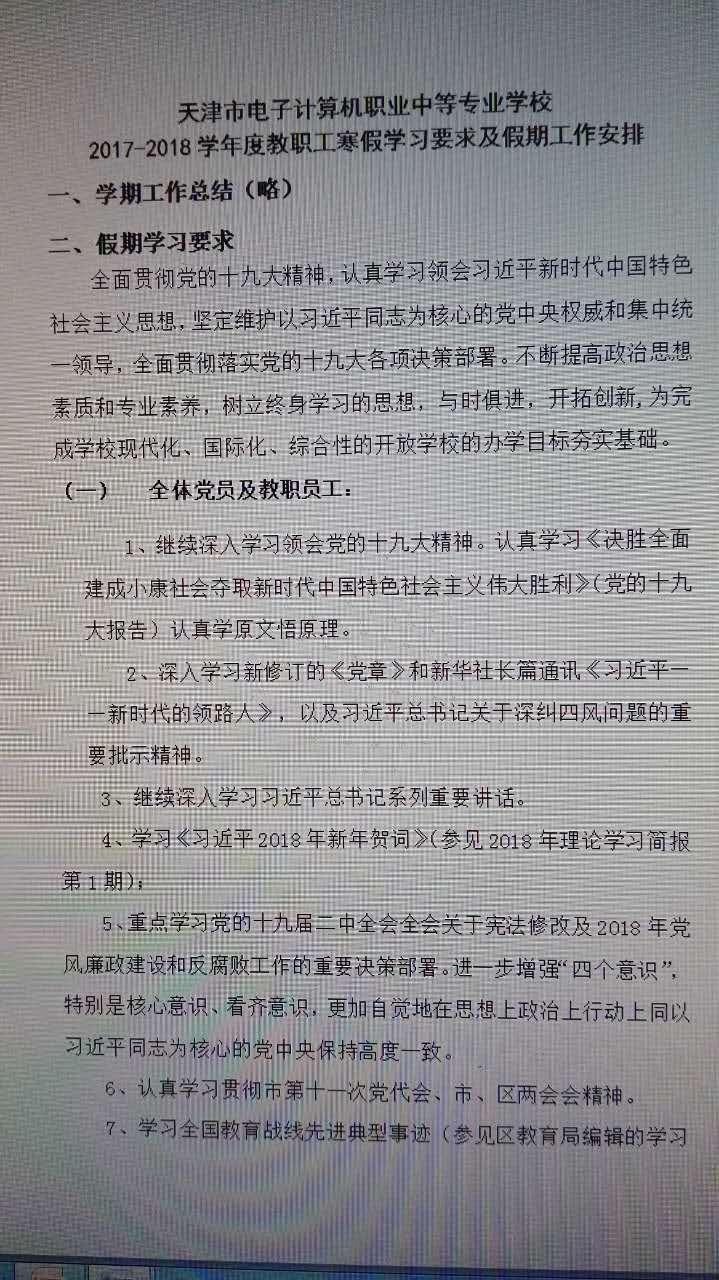 天津市电子计算机职业中等专业学校
2017-2018 学年度教职工寒假学习要求及假期工作安排

一、学期工作总结（略）

二、假期学习要求

全面贯彻党的十九大精神，认真学习领会习近平新时代中国特色社会主义思想，坚定维护以习近平同志为核心的党中央权威和集中统一领导，全面贯彻落实党的十九大各项决策部署。不断提高政治思想素质和专业素养，树立终身学习的思想，与时俱进，开拓创新，为完成学校现代化、国际化、综合性的开放学校的办学目标夯实基础。

（一）　全体党员及教职员工：

1、继续深入学习领会党的十九大精神。认真学习《决胜全面建成小康社会夺取新时代中国特色社会主义伟大胜利》（党的十九大报告）认真学原文悟原理。

2、深入学习新修订的《党章》和新华社长篇通讯《习近平——新时代的领路人》，以及习近平总书记关于深纠四风问题的重要批示精神。

3、继续深入学习习近平总书记系列重要讲话。

4、学习《习近平 2018 年新年贺词》（参见 2018 年理论学习简报第 1 期）；

5、重点学习党的十九届二中全会全会关于宪法修改及 2018 年党风廉政建设和反腐败工作的重要决策部署。进一步增强“四个意识”，特别是核心意识、看齐意识，更加自觉地在思想上政治上行动上同以习近平同志为核心的党中央保持高度一致。

6、认真学习贯彻市第十一次党代会、市、区两会会精神。

7、学习全国教育战线先进典型事迹（参见区教育局编辑的学习